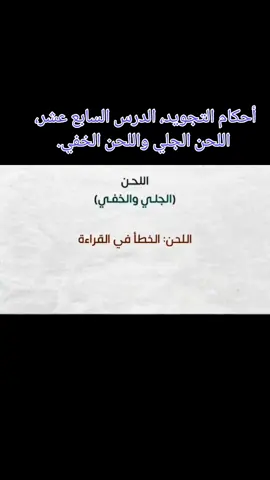 أحكام التجويد، الدرس السابع عشر، اللحن الجلي واللحن الخفي.

اللحن
(الجلي والخفي)

اللحن: الخطأ في القراءة